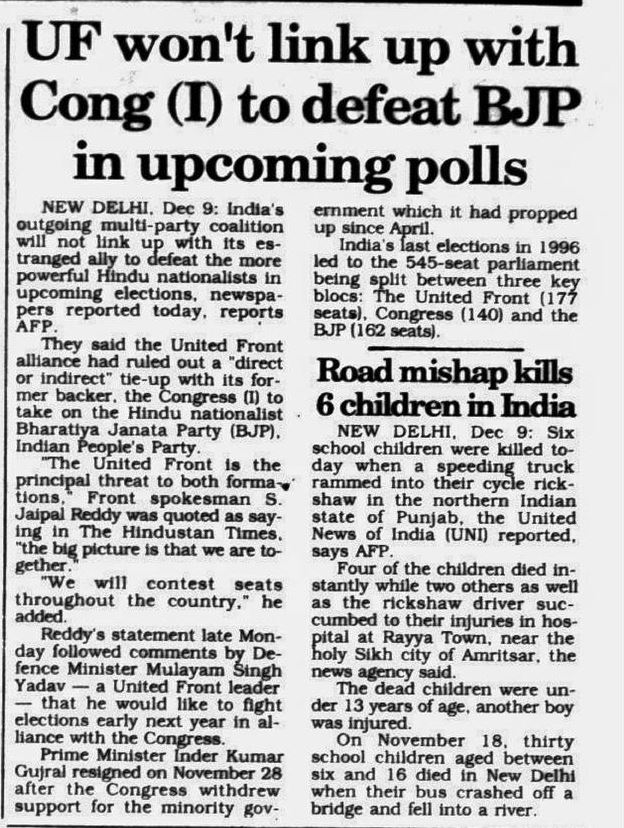 UF won't link up with Cong (I) to defeat BJP in upcoming polls

NEW DELHI, Dec 9: India's outgoing multi-party coalition will not link up with its estranged ally to defeat the more powerful Hindu nationalists in upcoming elections, newspapers reported today, reports AFP.

They said the United Front alliance had ruled out a "direct or indirect" tie-up with its former backer, the Congress (I) to take on the Hindu nationalist Bharatiya Janata Party (BJP), Indian People's Party.

"The United Front is the principal threat to both formations," Front spokesman S. Jaipal Reddy was quoted as saying in The Hindustan Times, "the big picture is that we are together."

"We will contest seats throughout the country," he added.

Reddy's statement late Monday followed comments by Defence Minister Mulayam Singh Yadav — a United Front leader — that he would like to fight elections early next year in alliance with the Congress.

Prime Minister Inder Kumar Gujral resigned on November 28 after the Congress withdrew support for the minority government which it had propped up since April.

India's last elections in 1996 led to the 545-seat parliament being split between three key blocs: The United Front (177 seats), Congress (140) and the BJP (162 seats).

Road mishap kills 6 children in India

NEW DELHI, Dec 9: Six school children were killed today when a speeding truck rammed into their cycle rickshaw in the northern Indian state of Punjab, the United News of India (UNI) reported, says AFP.

Four of the children died instantly while two others as well as the rickshaw driver succumbed to their injuries in hospital at Rayya Town, near the holy Sikh city of Amritsar, the news agency said.

The dead children were under 13 years of age, another boy was injured.

On November 18, thirty school children aged between six and 16 died in New Delhi when their bus crashed off a bridge and fell into a river.